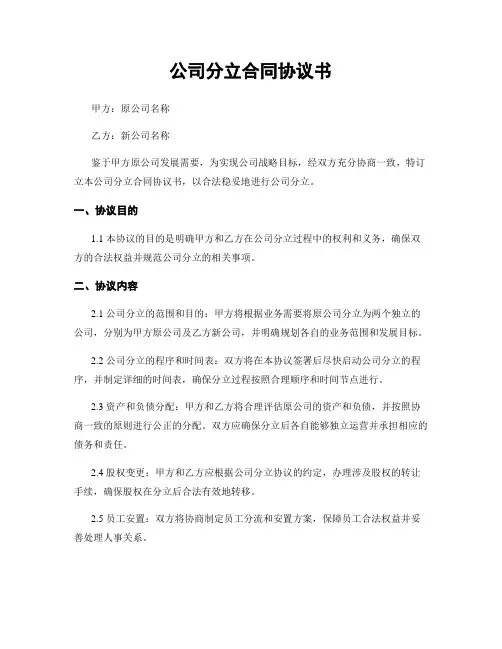 公司分立合同协议书

甲方：原公司名称

乙方：新公司名称

鉴于甲方原公司发展需要，为实现公司战略目标，经双方充分协商一致，特订立本公司分立合同协议书，以合法稳妥地进行公司分立。

一、协议目的

1.1 本协议的目的是明确甲方和乙方在公司分立过程中的权利和义务，确保双方的合法权益并规范公司分立的相关事项。

二、协议内容

2.1 公司分立的范围和目的：甲方将根据业务需要将原公司分立为两个独立的公司，分别为甲方原公司及乙方新公司，并明确规划各自的业务范围和发展目标。

2.2 公司分立的程序和时间表：双方将在本协议签署后尽快启动公司分立的程序，并制定详细的时间表，确保分立过程按照合理顺序和时间节点进行。

2.3 资产和负债分配：甲方和乙方将合理评估原公司的资产和负债，并按照协商一致的原则进行公正的分配。双方应确保分立后各自能够独立运营并承担相应的债务和责任。

2.4 股权变更：甲方和乙方应根据公司分立协议的约定，办理涉及股权的转让手续，确保股权在分立后合法有效地转移。

2.5 员工安置：双方将协商制定员工分流和安置方案，保障员工合法权益并妥善处理人事关系。